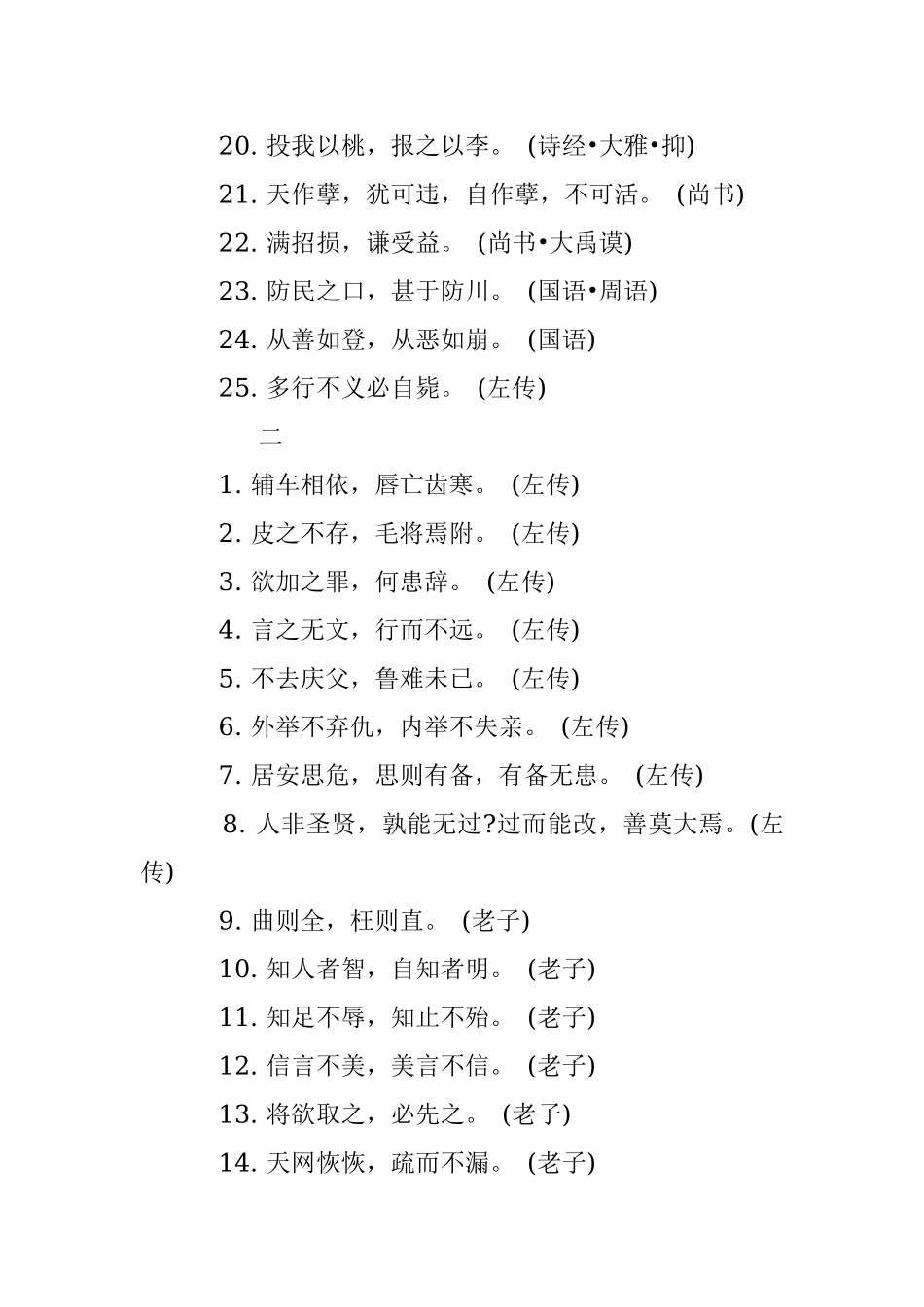 20. 投我以桃，报之以李。 (诗经•大雅•抑)

21. 天作孽，犹可违，自作孽，不可活。 (尚书)

22. 满招损，谦受益。 (尚书•大禹谟)

23. 防民之口，甚于防川。 (国语•周语)

24. 从善如登，从恶如崩。 (国语)

25. 多行不义必自毙。 (左传)

二

1. 辅车相依，唇亡齿寒。 (左传)

2. 皮之不存，毛将焉附。 (左传)

3. 欲加之罪，何患辞。 (左传)

4. 言之无文，行而不远。 (左传)

5. 不去庆父，鲁难未已。 (左传)

6. 外举不弃仇，内举不失亲。 (左传)

7. 居安思危，思则有备，有备无患。 (左传)

8. 人非圣贤，孰能无过?过而能改，善莫大焉。(左传)

9. 曲则全，枉则直。 (老子)

10. 知人者智，自知者明。 (老子)

11. 知足不辱，知止不殆。 (老子)

12. 信言不美，美言不信。 (老子)

13. 将欲取之，必先之。 (老子)

14. 天网恢恢，疏而不漏。 (老子)